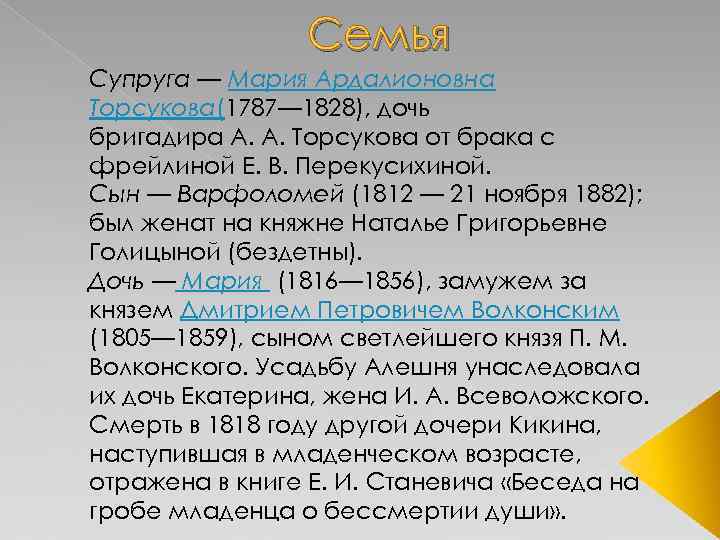 Семья

Супруга — Мария Ардалионовна Торсукова(1787—1828), дочь бригадира А. А. Торсукова от брака с фрейлиной Е. В. Перекусихиной.
Сын — Варфоломей (1812 — 21 ноября 1882); был женат на княжне Наталье Григорьевне Голицыной (бездетны).
Дочь — Мария (1816—1856), замужем за князем Дмитрием Петровичем Волконским (1805—1859), сыном светлейшего князя П. М. Волконского. Усадьбу Алешня унаследовала их дочь Екатерина, жена И. А. Всеволожского. Смерть в 1818 году другой дочери Кикина, наступившая в младенческом возрасте, отражена в книге Е. И. Станевича «Беседа на гробе младенца о бессмертии души».